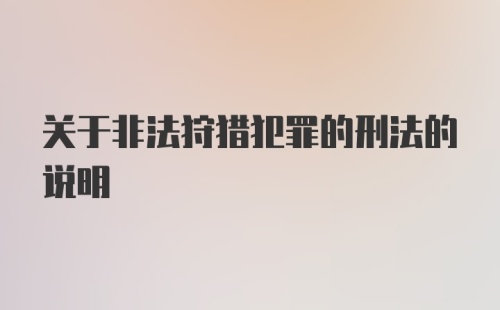 关于非法狩猎犯罪的刑法的说明